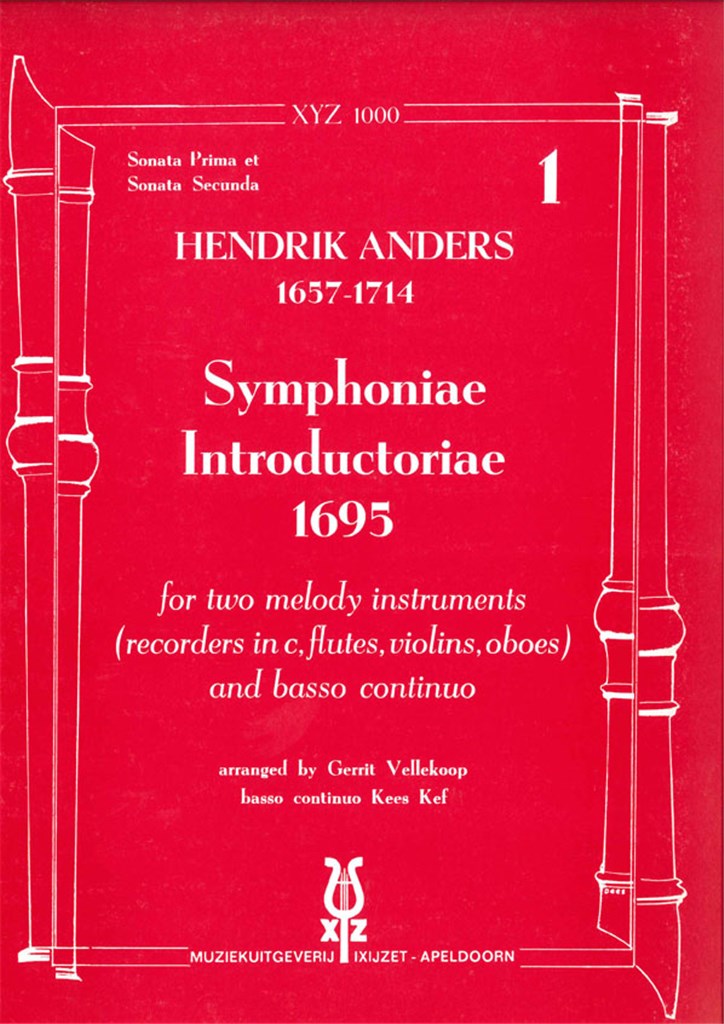 XYZ 1000

Sonata Prima et
Sonata Secunda

1

HENDRIK ANDERS
1657-1714

Symphoniae
Introductoriae
1695

for two melody instruments
(recorders in c, flutes, violins, oboes)
and basso continuo

arranged by Gerrit Vellekoop
basso continuo Kees Kef

XYZ

MUZIEKUITGEVERIJ IXIJZET - APELDOORN